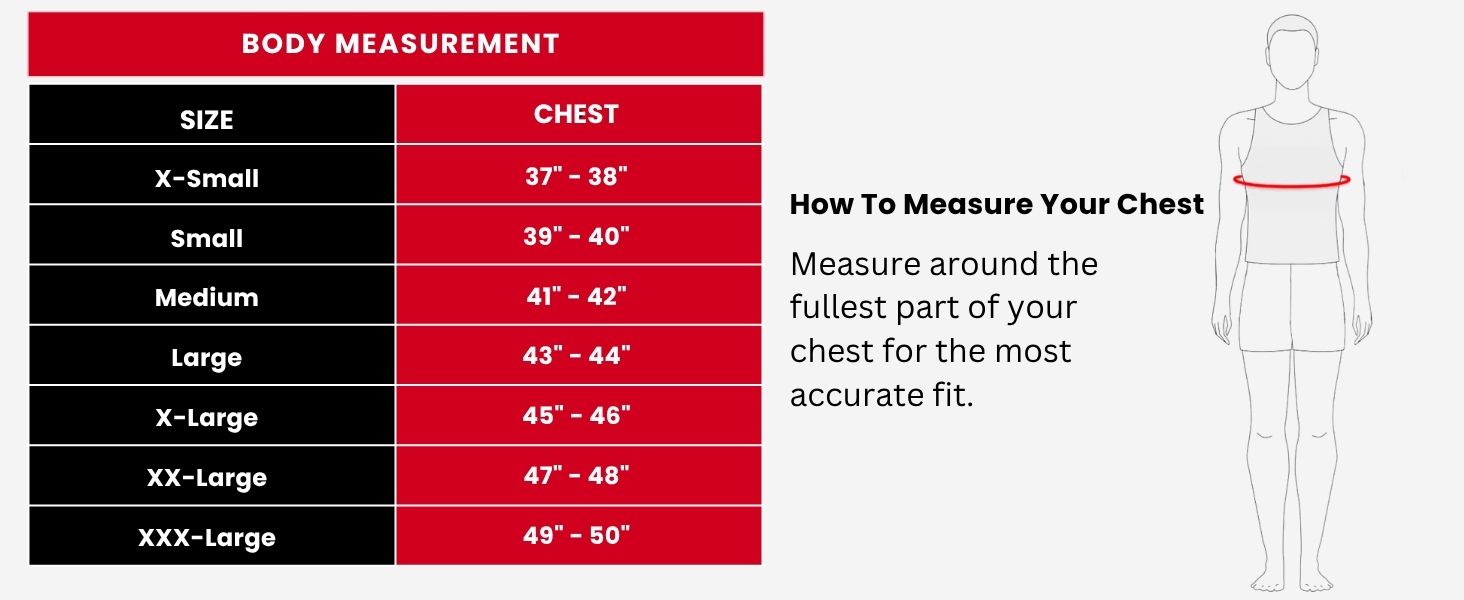 BODY MEASUREMENT

| SIZE | CHEST |
|---|---|
| X-Small | 37" - 38" |
| Small | 39" - 40" |
| Medium | 41" - 42" |
| Large | 43" - 44" |
| X-Large | 45" - 46" |
| XX-Large | 47" - 48" |
| XXX-Large | 49" - 50" |

How To Measure Your Chest

Measure around the fullest part of your chest for the most accurate fit.